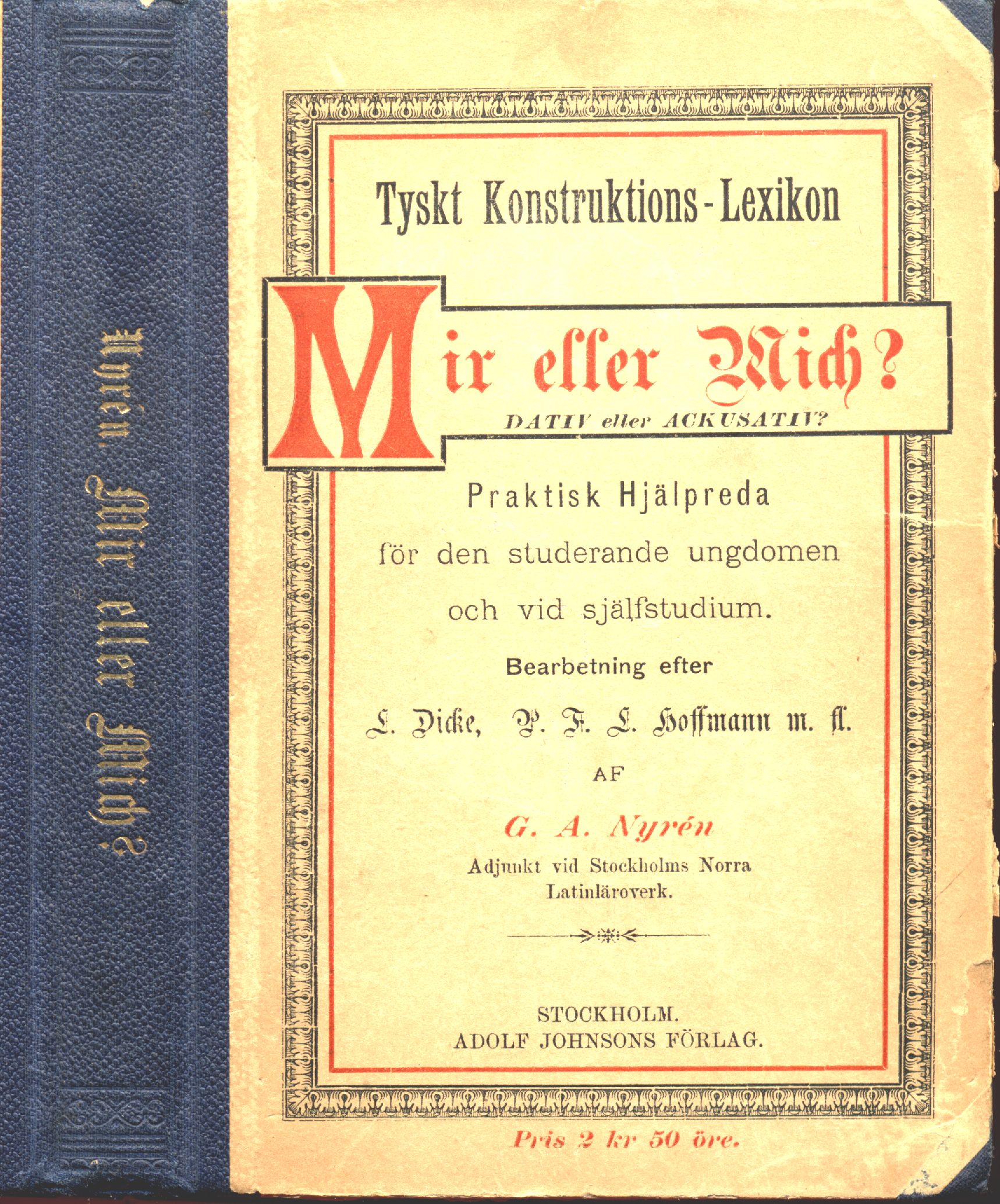 Nyrén, Mir eller Mich?

Tyskt Konstruktions-Lexikon

Mir eller Mich?

DATIV eller ACKUSATIV?

Praktisk Hjälpreda
för den studerande ungdomen
och vid själfstudium.

Bearbetning efter
L. Dicke, P. F. L. Hoffmann m. fl.

AF

G. A. Nyrén
Adjunkt vid Stockholms Norra
Latinläroverk.

STOCKHOLM.
ADOLF JOHNSONS FÖRLAG.

Pris 2 kr 50 öre.